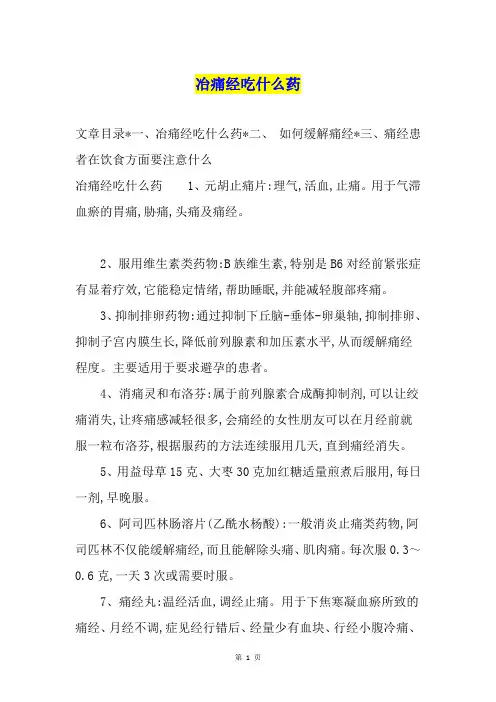 冶痛经吃什么药

文章目录*一、冶痛经吃什么药*二、 如何缓解痛经*三、痛经患者在饮食方面要注意什么

冶痛经吃什么药 1、元胡止痛片:理气,活血,止痛。用于气滞血瘀的胃痛,胁痛,头痛及痛经。

2、服用维生素类药物:B族维生素,特别是B6对经前紧张症有显着疗效,它能稳定情绪,帮助睡眠,并能减轻腹部疼痛。

3、抑制排卵药物:通过抑制下丘脑-垂体-卵巢轴,抑制排卵、抑制子宫内膜生长,降低前列腺素和加压素水平,从而缓解痛经程度。主要适用于要求避孕的患者。

4、消痛灵和布洛芬:属于前列腺素合成酶抑制剂,可以让绞痛消失,让疼痛感减轻很多,会痛经的女性朋友可以在月经前就服一粒布洛芬,根据服药的方法连续服用几天,直到痛经消失。

5、用益母草15克、大枣30克加红糖适量煎煮后服用,每日一剂,早晚服。

6、阿司匹林肠溶片(乙酰水杨酸):一般消炎止痛类药物,阿司匹林不仅能缓解痛经,而且能解除头痛、肌肉痛。每次服0.3～0.6克,一天3次或需要时服。

7、痛经丸:温经活血,调经止痛。用于下焦寒凝血瘀所致的痛经、月经不调,症见经行错后、经量少有血块、行经小腹冷痛、

第 1 页